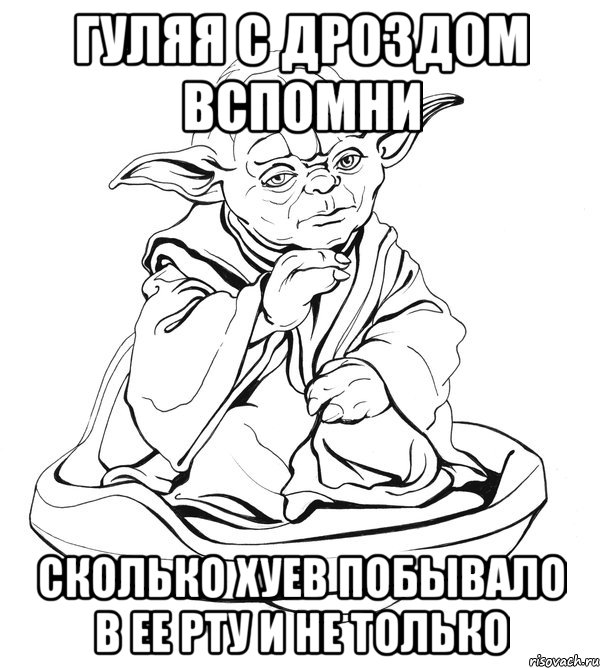 ГУЛЯЯ С ДРОЗДОМ ВСПОМНИ

СКОЛЬКО ХУЕВ ПОБЫВАЛО В ЕЕ РТУ И НЕ ТОЛЬКО

risovach.ru